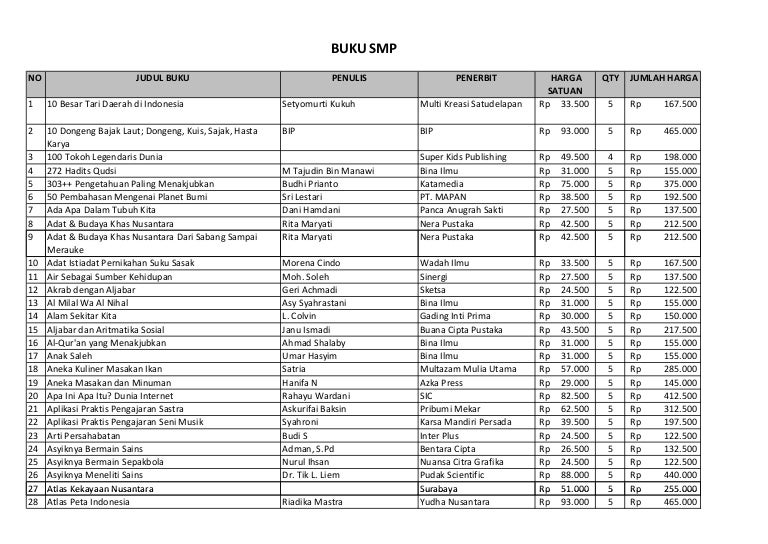 BUKU SMP

| NO | JUDUL BUKU | PENULIS | PENERBIT | HARGA SATUAN | QTY | JUMLAH HARGA |
|---|---|---|---|---|---|---|
| 1 | 10 Besar Tari Daerah di Indonesia | Setyomurti Kukuh | Multi Kreasi Satudelapan | Rp 33.500 | 5 | Rp 167.500 |
| 2 | 10 Dongeng Bajak Laut; Dongeng, Kuis, Sajak, Hasta Karya | BIP | BIP | Rp 93.000 | 5 | Rp 465.000 |
| 3 | 100 Tokoh Legendaris Dunia | | Super Kids Publishing | Rp 49.500 | 4 | Rp 198.000 |
| 4 | 272 Hadits Qudsi | M Tajudin Bin Manawi | Bina Ilmu | Rp 31.000 | 5 | Rp 155.000 |
| 5 | 303++ Pengetahuan Paling Menakjubkan | Budhi Prianto | Katamedia | Rp 75.000 | 5 | Rp 375.000 |
| 6 | 50 Pembahasan Mengenai Planet Bumi | Sri Lestari | PT. MAPAN | Rp 38.500 | 5 | Rp 192.500 |
| 7 | Ada Apa Dalam Tubuh Kita | Dani Hamdani | Panca Anugrah Sakti | Rp 27.500 | 5 | Rp 137.500 |
| 8 | Adat & Budaya Khas Nusantara | Rita Maryati | Nera Pustaka | Rp 42.500 | 5 | Rp 212.500 |
| 9 | Adat & Budaya Khas Nusantara Dari Sabang Sampai Merauke | Rita Maryati | Nera Pustaka | Rp 42.500 | 5 | Rp 212.500 |
| 10 | Adat Istiadat Pernikahan Suku Sasak | Morena Cindo | Wadah Ilmu | Rp 33.500 | 5 | Rp 167.500 |
| 11 | Air Sebagai Sumber Kehidupan | Moh. Soleh | Sinergi | Rp 27.500 | 5 | Rp 137.500 |
| 12 | Akrab dengan Aljabar | Geri Achmadi | Sketsa | Rp 24.500 | 5 | Rp 122.500 |
| 13 | Al Milal Wa Al Nihal | Asy Syahrastani | Bina Ilmu | Rp 31.000 | 5 | Rp 155.000 |
| 14 | Alam Sekitar Kita | L. Colvin | Gading Inti Prima | Rp 30.000 | 5 | Rp 150.000 |
| 15 | Aljabar dan Aritmatika Sosial | Janu Ismadi | Buana Cipta Pustaka | Rp 43.500 | 5 | Rp 217.500 |
| 16 | Al-Qur'an yang Menakjubkan | Ahmad Shalaby | Bina Ilmu | Rp 31.000 | 5 | Rp 155.000 |
| 17 | Anak Saleh | Umar Hasyim | Bina Ilmu | Rp 31.000 | 5 | Rp 155.000 |
| 18 | Aneka Kuliner Masakan Ikan | Satria | Multazam Mulia Utama | Rp 57.000 | 5 | Rp 285.000 |
| 19 | Aneka Masakan dan Minuman | Hanifa N | Azka Press | Rp 29.000 | 5 | Rp 145.000 |
| 20 | Apa Ini Apa Itu? Dunia Internet | Rahayu Wardani | SIC | Rp 82.500 | 5 | Rp 412.500 |
| 21 | Aplikasi Praktis Pengajaran Sastra | Askurifai Baksin | Pribumi Mekar | Rp 62.500 | 5 | Rp 312.500 |
| 22 | Aplikasi Praktis Pengajaran Seni Musik | Syahroni | Karsa Mandiri Persada | Rp 39.500 | 5 | Rp 197.500 |
| 23 | Arti Persahabatan | Budi S | Inter Plus | Rp 24.500 | 5 | Rp 122.500 |
| 24 | Asyiknya Bermain Sains | Adman, S.Pd | Bentara Cipta | Rp 26.500 | 5 | Rp 132.500 |
| 25 | Asyiknya Bermain Sepakbola | Nurul Ihsan | Nuansa Citra Grafika | Rp 24.500 | 5 | Rp 122.500 |
| 26 | Asyiknya Meneliti Sains | Dr. Tik L. Liem | Pudak Scientific | Rp 88.000 | 5 | Rp 440.000 |
| 27 | Atlas Kekayaan Nusantara | | Surabaya | Rp 51.000 | 5 | Rp 255.000 |
| 28 | Atlas Peta Indonesia | Riadika Mastra | Yudha Nusantara | Rp 93.000 | 5 | Rp 465.000 |